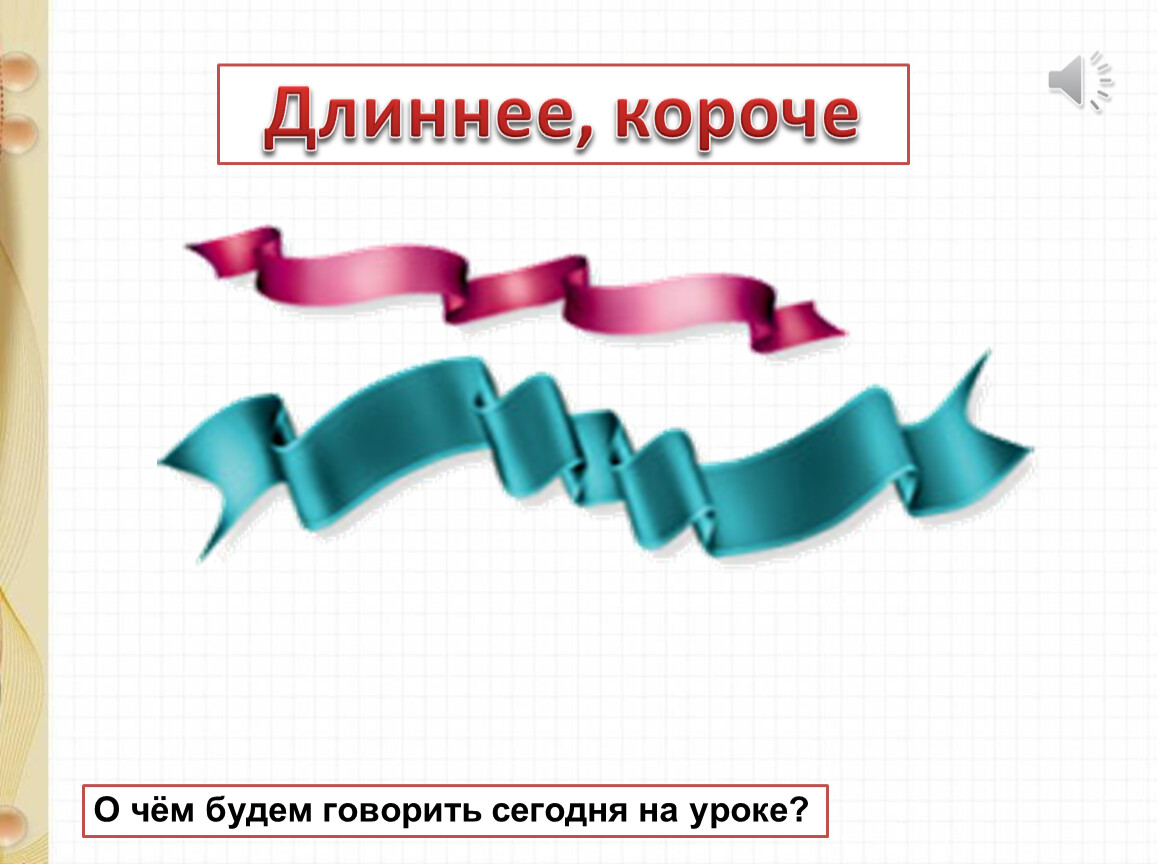 Длиннее, короче

О чём будем говорить сегодня на уроке?